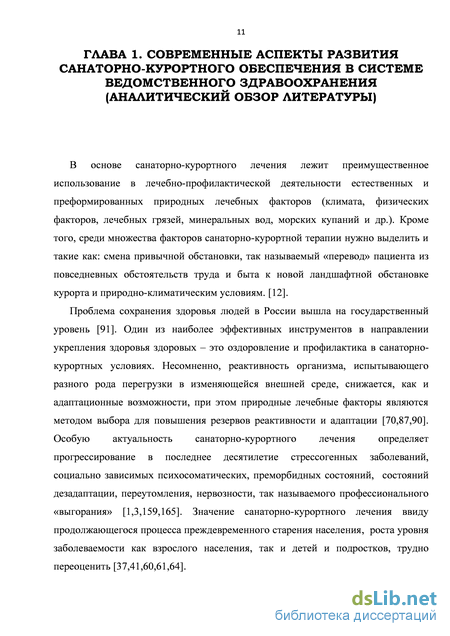 11

ГЛАВА 1. СОВРЕМЕННЫЕ АСПЕКТЫ РАЗВИТИЯ САНАТОРНО-КУРОРТНОГО ОБЕСПЕЧЕНИЯ В СИСТЕМЕ ВЕДОМСТВЕННОГО ЗДРАВООХРАНЕНИЯ (АНАЛИТИЧЕСКИЙ ОБЗОР ЛИТЕРАТУРЫ)

В основе санаторно-курортного лечения лежит преимущественное использование в лечебно-профилактической деятельности естественных и преформированных природных лечебных факторов (климата, физических факторов, лечебных грязей, минеральных вод, морских купаний и др.). Кроме того, среди множества факторов санаторно-курортной терапии нужно выделить и такие как: смена привычной обстановки, так называемый «перевод» пациента из повседневных обстоятельств труда и быта к новой ландшафтной обстановке курорта и природно-климатическим условиям. [12].

Проблема сохранения здоровья людей в России вышла на государственный уровень [91]. Один из наиболее эффективных инструментов в направлении укрепления здоровья здоровых – это оздоровление и профилактика в санаторно-курортных условиях. Несомненно, реактивность организма, испытывающего разного рода перегрузки в изменяющейся внешней среде, снижается, как и адаптационные возможности, при этом природные лечебные факторы являются методом выбора для повышения резервов реактивности и адаптации [70,87,90]. Особую актуальность санаторно-курортного лечения определяет прогрессирование в последнее десятилетие стрессогенных заболеваний, социально зависимых психосоматических, преморбидных состояний, состояний дезадаптации, переутомления, нервозности, так называемого профессионального «выгорания» [1,3,159,165]. Значение санаторно-курортного лечения ввиду продолжающегося процесса преждевременного старения населения, роста уровня заболеваемости как взрослого населения, так и детей и подростков, трудно переоценить [37,41,60,61,64].

dsLib.net
библиотека диссертаций